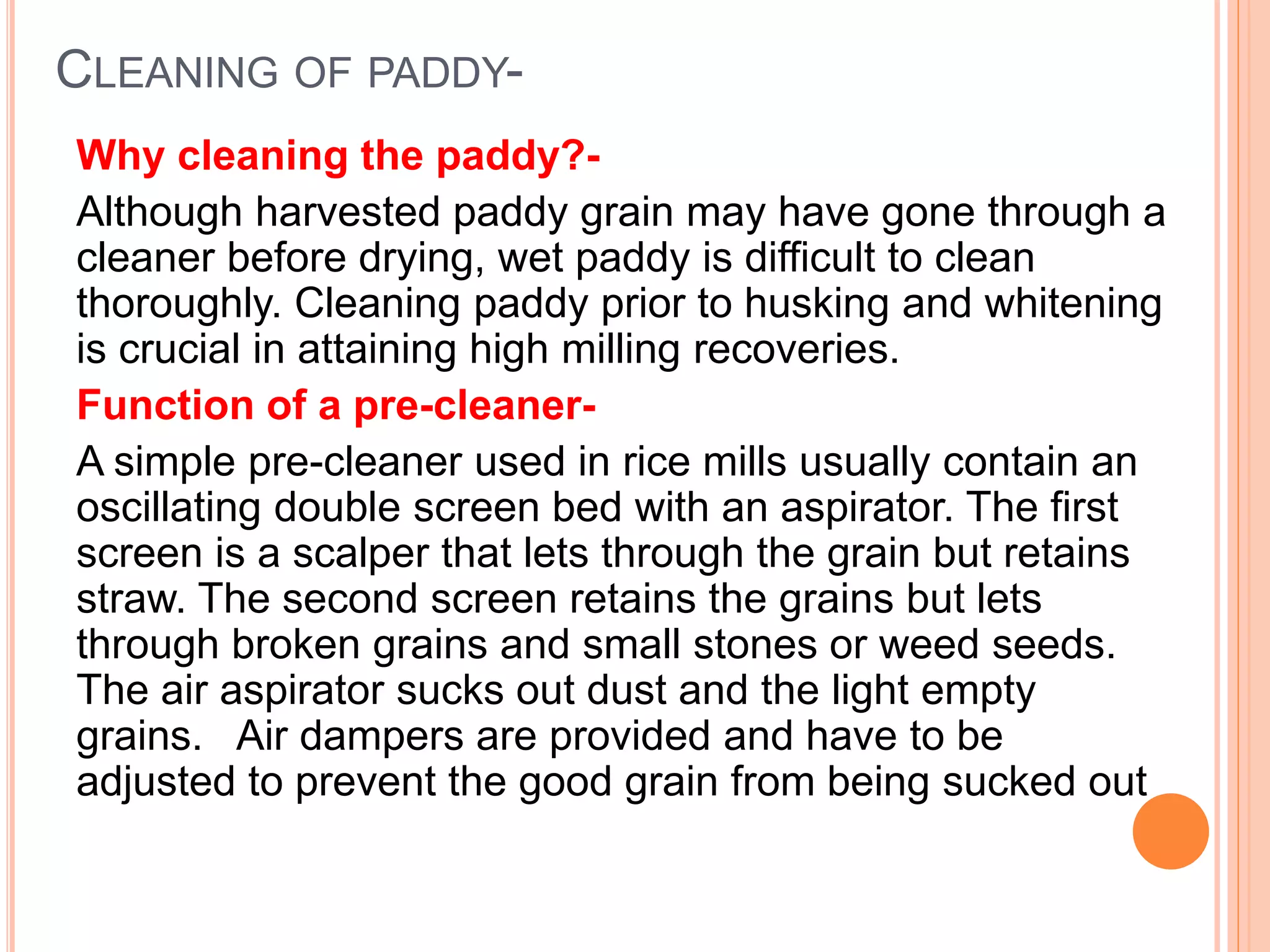 CLEANING OF PADDY-

Why cleaning the paddy?-

Although harvested paddy grain may have gone through a cleaner before drying, wet paddy is difficult to clean thoroughly. Cleaning paddy prior to husking and whitening is crucial in attaining high milling recoveries.

Function of a pre-cleaner-

A simple pre-cleaner used in rice mills usually contain an oscillating double screen bed with an aspirator. The first screen is a scalper that lets through the grain but retains straw. The second screen retains the grains but lets through broken grains and small stones or weed seeds. The air aspirator sucks out dust and the light empty grains. Air dampers are provided and have to be adjusted to prevent the good grain from being sucked out